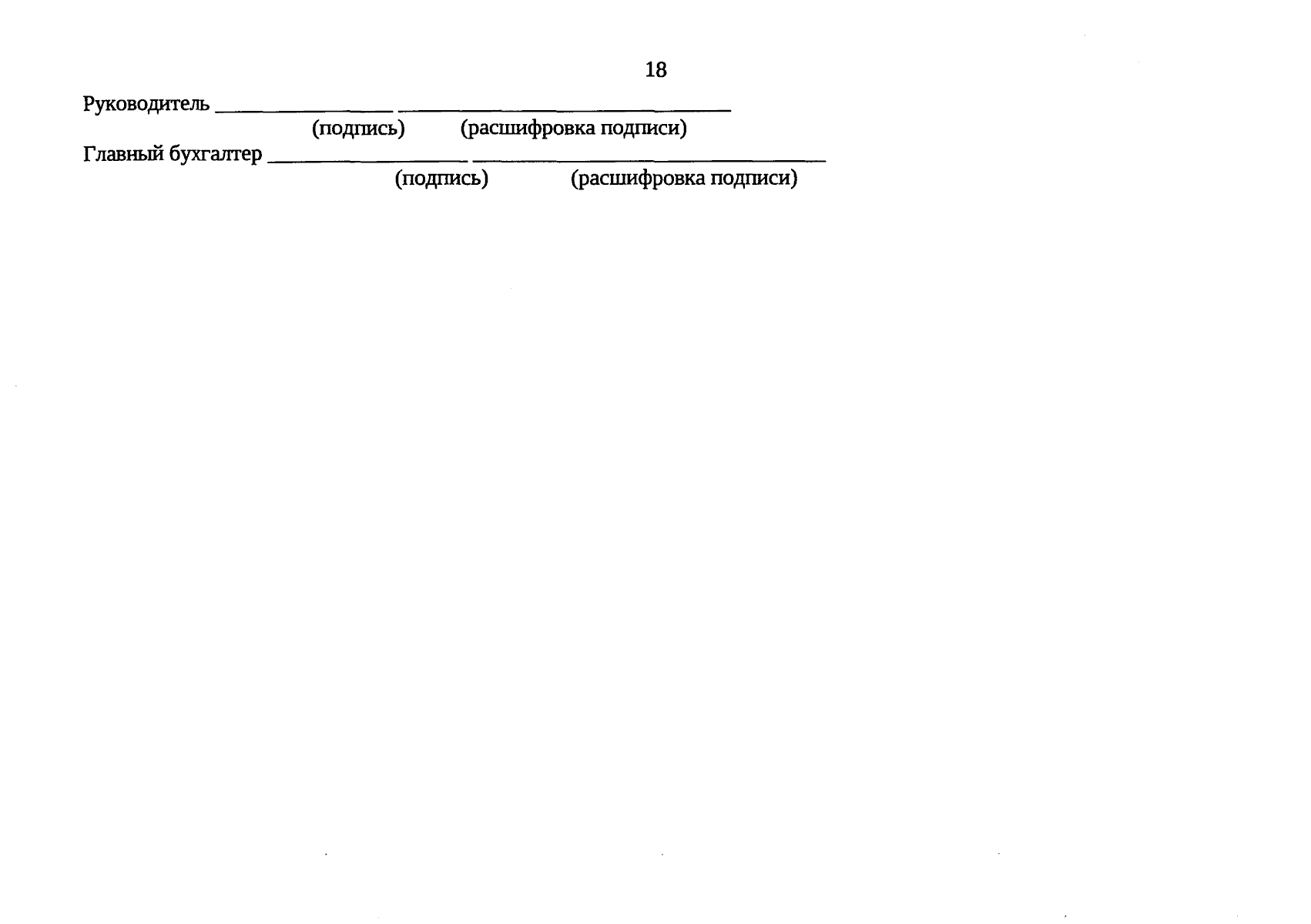 18

Руководитель ____ ____

(подпись) (расшифровка подписи)

Главный бухгалтер ____ ____

(подпись) (расшифровка подписи)